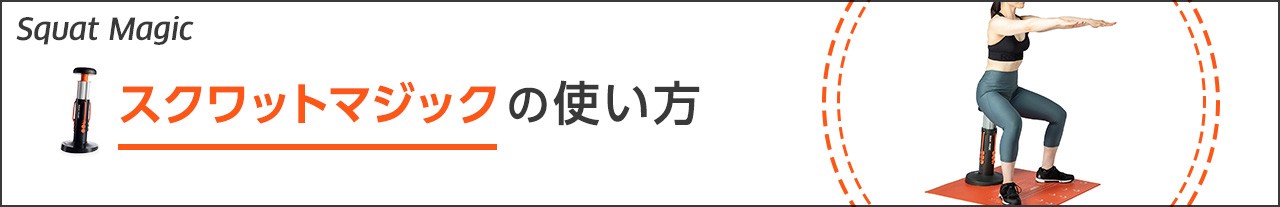 Squat Magic

スクワットマジックの使い方